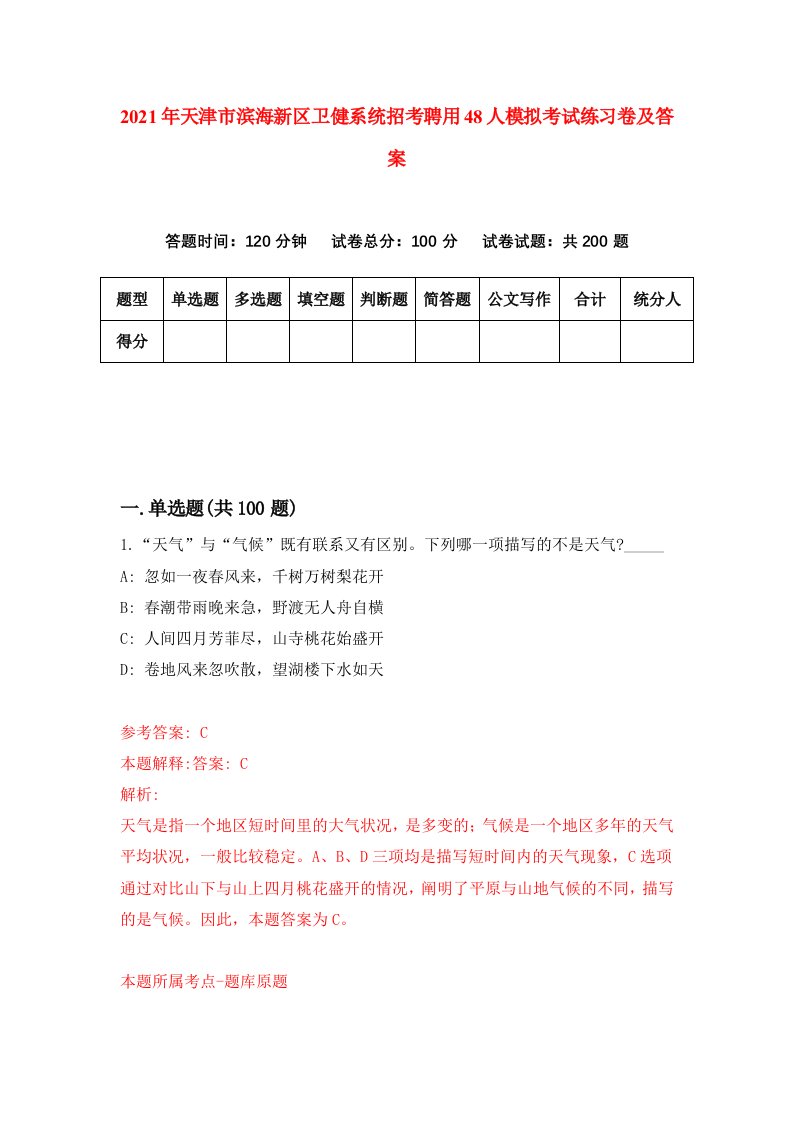 2021年天津市滨海新区卫健系统招考聘用48人模拟考试练习卷及答案

答题时间：120分钟　试卷总分：100分　试卷试题：共200题

| 题型 | 单选题 | 多选题 | 填空题 | 判断题 | 简答题 | 公文写作 | 合计 | 统分人 |
|---|---|---|---|---|---|---|---|---|
| 得分 | | | | | | | | |

一.单选题(共100题)

1.“天气”与“气候”既有联系又有区别。下列哪一项描写的不是天气?_____
A: 忽如一夜春风来，千树万树梨花开
B: 春潮带雨晚来急，野渡无人舟自横
C: 人间四月芳菲尽，山寺桃花始盛开
D: 卷地风来忽吹散，望湖楼下水如天

参考答案: C
本题解释:答案: C
解析:
天气是指一个地区短时间里的大气状况，是多变的；气候是一个地区多年的天气平均状况，一般比较稳定。A、B、D三项均是描写短时间内的天气现象，C选项通过对比山下与山上四月桃花盛开的情况，阐明了平原与山地气候的不同，描写的是气候。因此，本题答案为C。

本题所属考点-题库原题